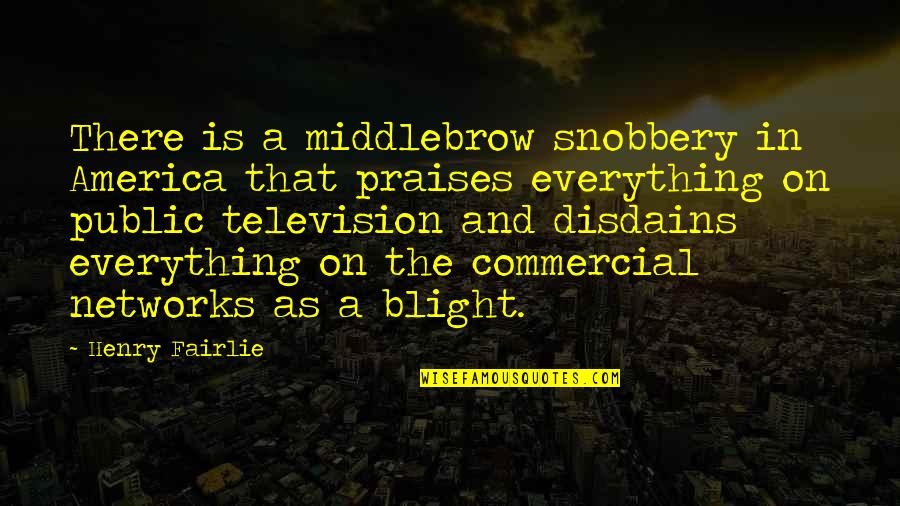 There is a middlebrow snobbery in America that praises everything on public television and disdains everything on the commercial networks as a blight.

- Henry Fairlie

WISEFAMOUSQUOTES.COM